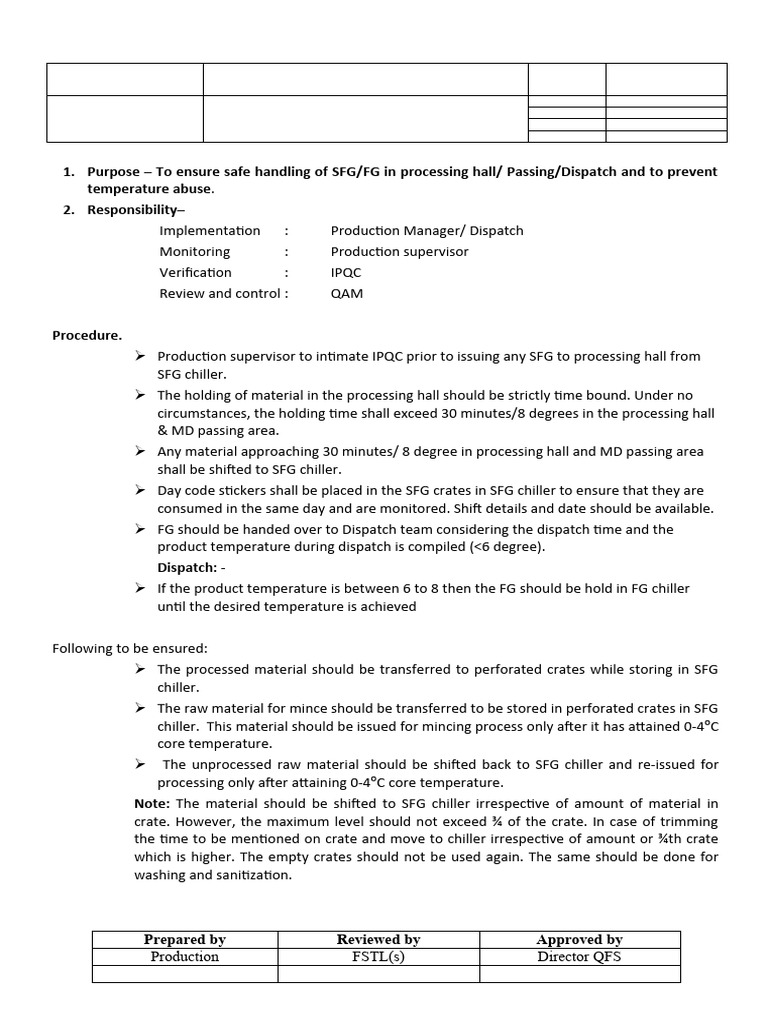 1. Purpose – To ensure safe handling of SFG/FG in processing hall/ Passing/Dispatch and to prevent temperature abuse.
2. Responsibility–
Implementation : Production Manager/ Dispatch
Monitoring : Production supervisor
Verification : IPQC
Review and control : QAM

Procedure.
➢ Production supervisor to intimate IPQC prior to issuing any SFG to processing hall from SFG chiller.
➢ The holding of material in the processing hall should be strictly time bound. Under no circumstances, the holding time shall exceed 30 minutes/8 degrees in the processing hall & MD passing area.
➢ Any material approaching 30 minutes/ 8 degree in processing hall and MD passing area shall be shifted to SFG chiller.
➢ Day code stickers shall be placed in the SFG crates in SFG chiller to ensure that they are consumed in the same day and are monitored. Shift details and date should be available.
➢ FG should be handed over to Dispatch team considering the dispatch time and the product temperature during dispatch is compiled (<6 degree).
Dispatch: -
➢ If the product temperature is between 6 to 8 then the FG should be hold in FG chiller until the desired temperature is achieved

Following to be ensured:
➢ The processed material should be transferred to perforated crates while storing in SFG chiller.
➢ The raw material for mince should be transferred to be stored in perforated crates in SFG chiller. This material should be issued for mincing process only after it has attained 0-4°C core temperature.
➢ The unprocessed raw material should be shifted back to SFG chiller and re-issued for processing only after attaining 0-4°C core temperature.
Note: The material should be shifted to SFG chiller irrespective of amount of material in crate. However, the maximum level should not exceed ¾ of the crate. In case of trimming the time to be mentioned on crate and move to chiller irrespective of amount or ¾th crate which is higher. The empty crates should not be used again. The same should be done for washing and sanitization.

| Prepared by | Reviewed by | Approved by |
|---|---|---|
| Production | FSTL(s) | Director QFS |
| | | |